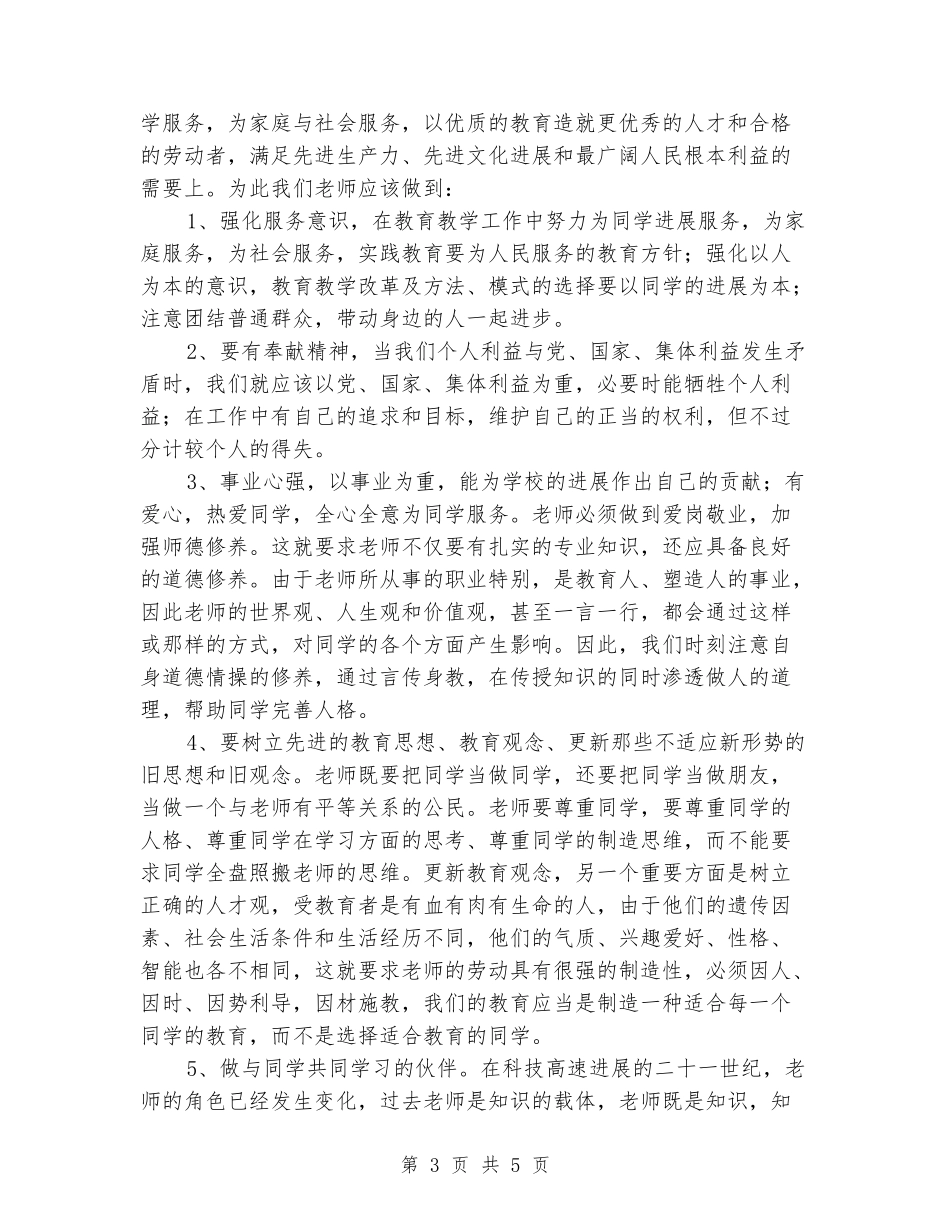 学服务，为家庭与社会服务，以优质的教育造就更优秀的人才和合格的劳动者，满足先进生产力、先进文化进展和最广阔人民根本利益的需要上。为此我们老师应该做到：

1、强化服务意识，在教育教学工作中努力为同学进展服务，为家庭服务，为社会服务，实践教育要为人民服务的教育方针；强化以人为本的意识，教育教学改革及方法、模式的选择要以同学的进展为本；注意团结普通群众，带动身边的人一起进步。

2、要有奉献精神，当我们个人利益与党、国家、集体利益发生矛盾时，我们就应该以党、国家、集体利益为重，必要时能牺牲个人利益；在工作中有自己的追求和目标，维护自己的正当的权利，但不过分计较个人的得失。

3、事业心强，以事业为重，能为学校的进展作出自己的贡献；有爱心，热爱同学，全心全意为同学服务。老师必须做到爱岗敬业，加强师德修养。这就要求老师不仅要有扎实的专业知识，还应具备良好的道德修养。由于老师所从事的职业特别，是教育人、塑造人的事业，因此老师的世界观、人生观和价值观，甚至一言一行，都会通过这样或那样的方式，对同学的各个方面产生影响。因此，我们时刻注意自身道德情操的修养，通过言传身教，在传授知识的同时渗透做人的道理，帮助同学完善人格。

4、要树立先进的教育思想、教育观念、更新那些不适应新形势的旧思想和旧观念。老师既要把同学当做同学，还要把同学当做朋友，当做一个与老师有平等关系的公民。老师要尊重同学，要尊重同学的人格、尊重同学在学习方面的思考、尊重同学的制造思维，而不能要求同学全盘照搬老师的思维。更新教育观念，另一个重要方面是树立正确的人才观，受教育者是有血有肉有生命的人，由于他们的遗传因素、社会生活条件和生活经历不同，他们的气质、兴趣爱好、性格、智能也各不相同，这就要求老师的劳动具有很强的制造性，必须因人、因时、因势利导，因材施教，我们的教育应当是制造一种适合每一个同学的教育，而不是选择适合教育的同学。

5、做与同学共同学习的伙伴。在科技高速进展的二十一世纪，老师的角色已经发生变化，过去老师是知识的载体，老师既是知识，知

第 3 页 共 5 页